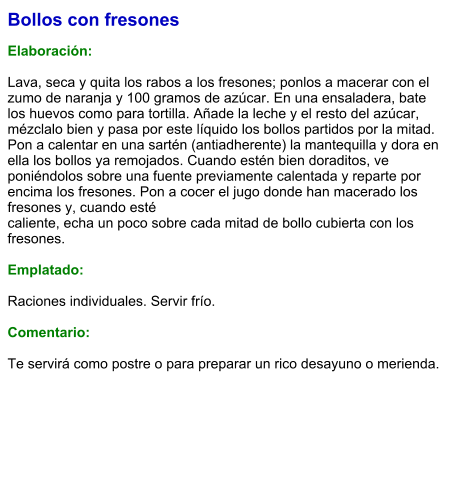 Bollos con fresones

Elaboración:

Lava, seca y quita los rabos a los fresones; ponlos a macerar con el zumo de naranja y 100 gramos de azúcar. En una ensaladera, bate los huevos como para tortilla. Añade la leche y el resto del azúcar, mézclalo bien y pasa por este líquido los bollos partidos por la mitad. Pon a calentar en una sartén (antiadherente) la mantequilla y dora en ella los bollos ya remojados. Cuando estén bien doraditos, ve poniéndolos sobre una fuente previamente calentada y reparte por encima los fresones. Pon a cocer el jugo donde han macerado los fresones y, cuando esté
caliente, echa un poco sobre cada mitad de bollo cubierta con los fresones.

Emplatado:

Raciones individuales. Servir frío.

Comentario:

Te servirá como postre o para preparar un rico desayuno o merienda.